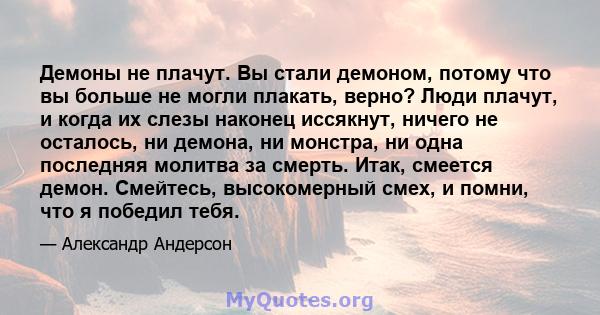 Демоны не плачут. Вы стали демоном, потому что вы больше не могли плакать, верно? Люди плачут, и когда их слезы наконец иссякнут, ничего не осталось, ни демона, ни монстра, ни одна последняя молитва за смерть. Итак, смеется демон. Смейтесь, высокомерный смех, и помни, что я победил тебя.

— Александр Андерсон

MyQuotes.org